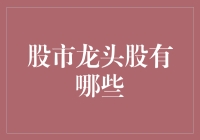 股市龙头股有哪些